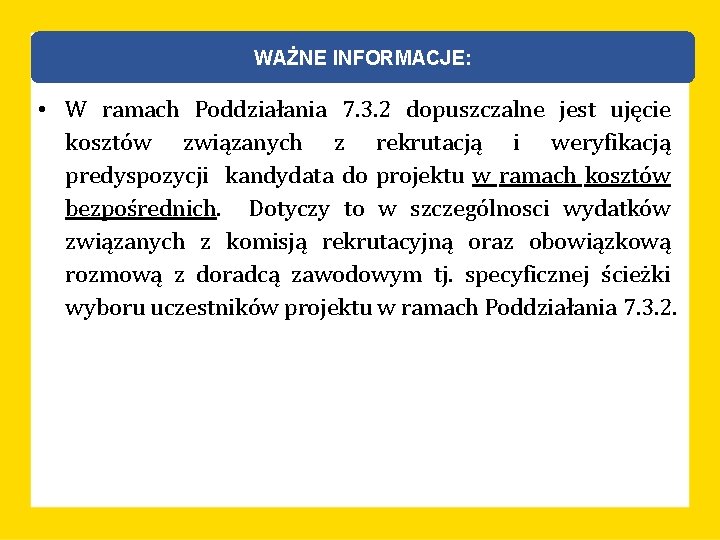 WAŻNE INFORMACJE:

• W ramach Poddziałania 7.3.2 dopuszczalne jest ujęcie kosztów związanych z rekrutacją i weryfikacją predyspozycji kandydata do projektu w ramach kosztów bezpośrednich. Dotyczy to w szczególnosci wydatków związanych z komisją rekrutacyjną oraz obowiązkową rozmową z doradcą zawodowym tj. specyficznej ścieżki wyboru uczestników projektu w ramach Poddziałania 7.3.2.